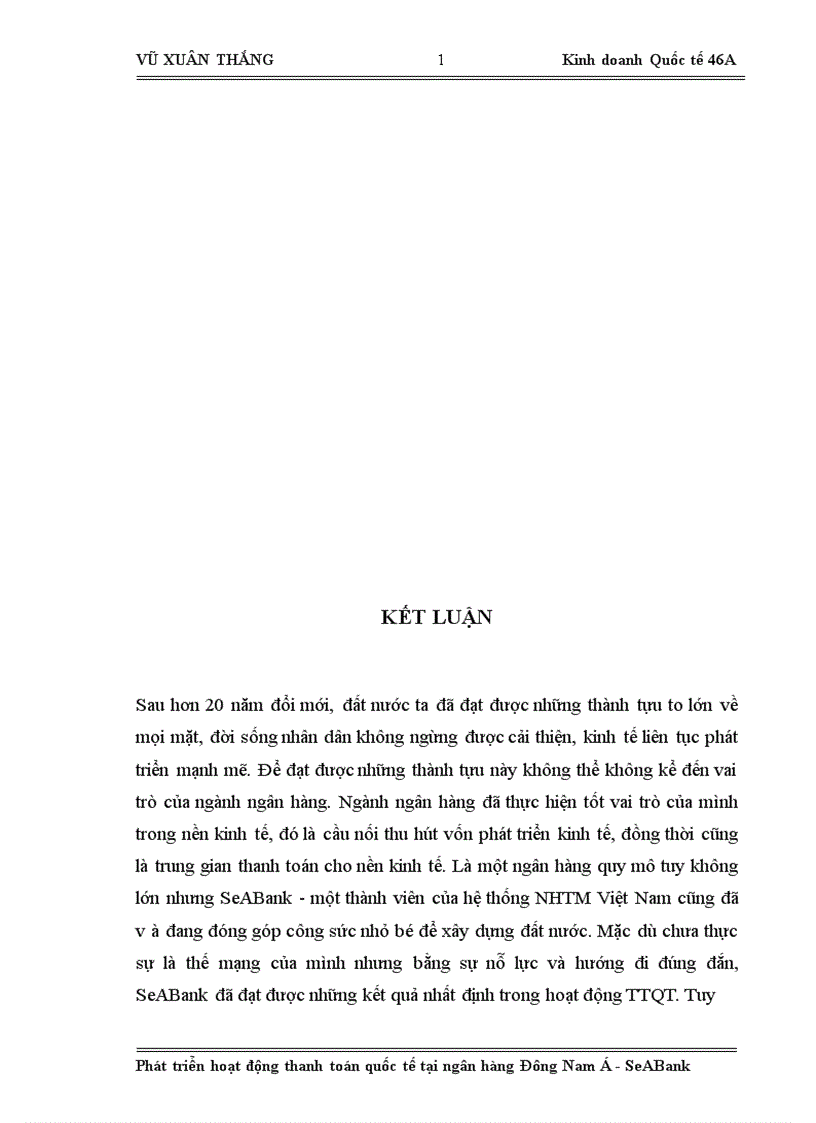 VŨ XUÂN THẮNG 1 Kinh doanh Quốc tế 46A

KẾT LUẬN

Sau hơn 20 năm đổi mới, đất nước ta đã đạt được những thành tựu to lớn về mọi mặt, đời sống nhân dân không ngừng được cải thiện, kinh tế liên tục phát triển mạnh mẽ. Để đạt được những thành tựu này không thể không kể đến vai trò của ngành ngân hàng. Ngành ngân hàng đã thực hiện tốt vai trò của mình trong nền kinh tế, đó là cầu nối thu hút vốn phát triển kinh tế, đồng thời cũng là trung gian thanh toán cho nền kinh tế. Là một ngân hàng quy mô tuy không lớn nhưng SeABank - một thành viên của hệ thống NHTM Việt Nam cũng đã v à đang đóng góp công sức nhỏ bé để xây dựng đất nước. Mặc dù chưa thực sự là thế mạng của mình nhưng bằng sự nỗ lực và hướng đi đúng đắn, SeABank đã đạt được những kết quả nhất định trong hoạt động TTQT. Tuy

Phát triển hoạt động thanh toán quốc tế tại ngân hàng Đông Nam Á - SeABank